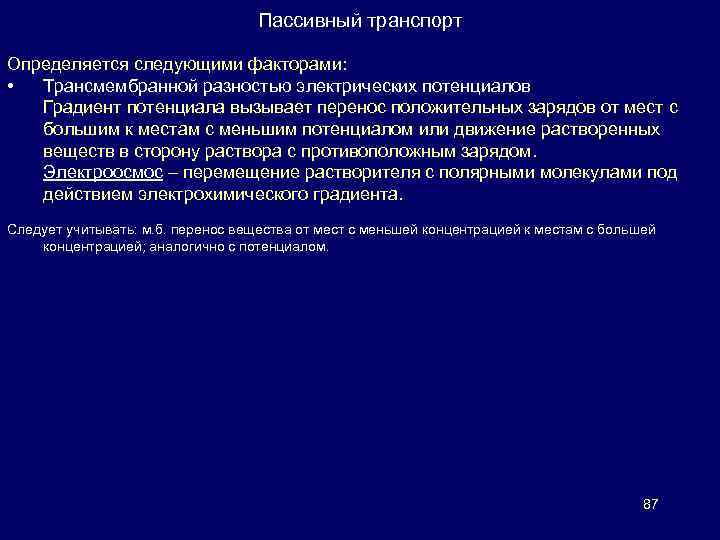 Пассивный транспорт

Определяется следующими факторами:

• Трансмембранной разностью электрических потенциалов
Градиент потенциала вызывает перенос положительных зарядов от мест с большим к местам с меньшим потенциалом или движение растворенных веществ в сторону раствора с противоположным зарядом.
Электроосмос – перемещение растворителя с полярными молекулами под действием электрохимического градиента.

Следует учитывать: м.б. перенос вещества от мест с меньшей концентрацией к местам с большей концентрацией; аналогично с потенциалом.

87